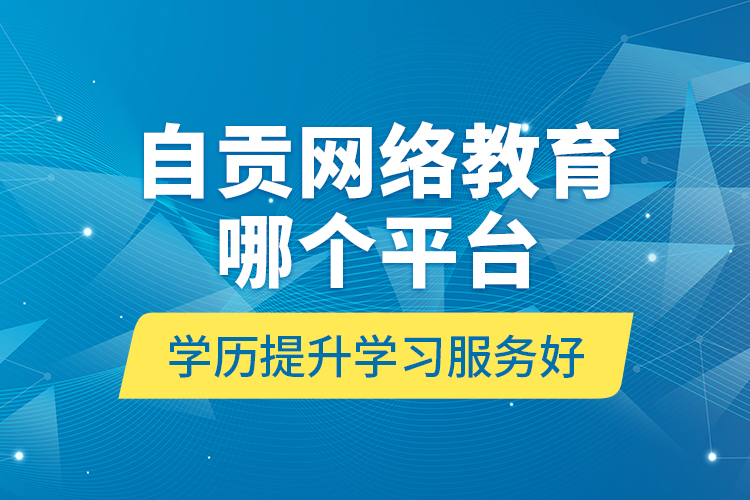 自贡网络教育
哪个平台

学历提升学习服务好